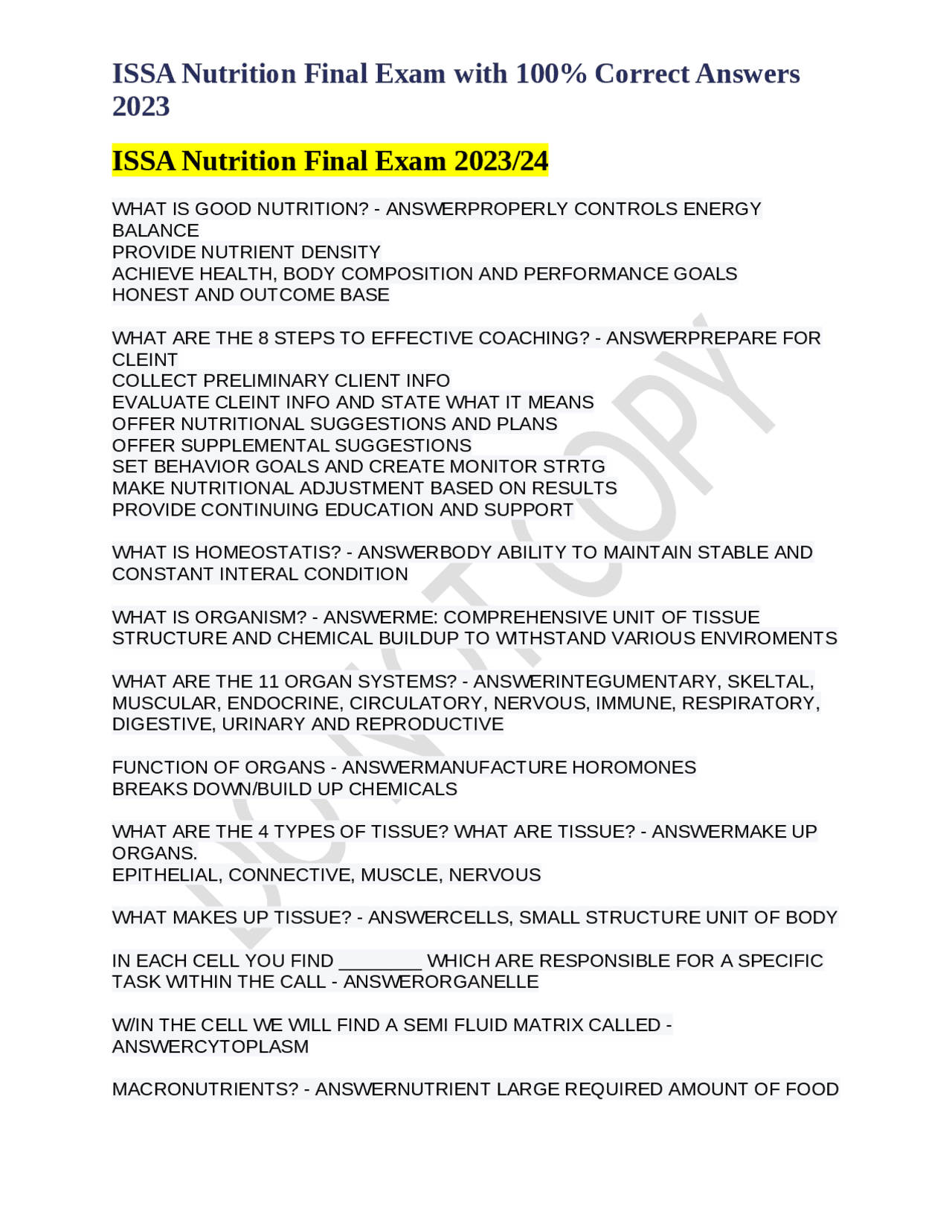 ISSA Nutrition Final Exam with 100% Correct Answers 2023

ISSA Nutrition Final Exam 2023/24

WHAT IS GOOD NUTRITION? - ANSWERPROPERLY CONTROLS ENERGY BALANCE
PROVIDE NUTRIENT DENSITY
ACHIEVE HEALTH, BODY COMPOSITION AND PERFORMANCE GOALS
HONEST AND OUTCOME BASE

WHAT ARE THE 8 STEPS TO EFFECTIVE COACHING? - ANSWERPREPARE FOR CLEINT
COLLECT PRELIMINARY CLIENT INFO
EVALUATE CLEINT INFO AND STATE WHAT IT MEANS
OFFER NUTRITIONAL SUGGESTIONS AND PLANS
OFFER SUPPLEMENTAL SUGGESTIONS
SET BEHAVIOR GOALS AND CREATE MONITOR STRTG
MAKE NUTRITIONAL ADJUSTMENT BASED ON RESULTS
PROVIDE CONTINUING EDUCATION AND SUPPORT

WHAT IS HOMEOSTATIS? - ANSWERBODY ABILITY TO MAINTAIN STABLE AND CONSTANT INTERAL CONDITION

WHAT IS ORGANISM? - ANSWERME: COMPREHENSIVE UNIT OF TISSUE STRUCTURE AND CHEMICAL BUILDUP TO WITHSTAND VARIOUS ENVIROMENTS

WHAT ARE THE 11 ORGAN SYSTEMS? - ANSWERINTEGUMENTARY, SKELTAL, MUSCULAR, ENDOCRINE, CIRCULATORY, NERVOUS, IMMUNE, RESPIRATORY, DIGESTIVE, URINARY AND REPRODUCTIVE

FUNCTION OF ORGANS - ANSWERMANUFACTURE HOROMONES
BREAKS DOWN/BUILD UP CHEMICALS

WHAT ARE THE 4 TYPES OF TISSUE? WHAT ARE TISSUE? - ANSWERMAKE UP ORGANS.
EPITHELIAL, CONNECTIVE, MUSCLE, NERVOUS

WHAT MAKES UP TISSUE? - ANSWERCELLS, SMALL STRUCTURE UNIT OF BODY

IN EACH CELL YOU FIND ________ WHICH ARE RESPONSIBLE FOR A SPECIFIC TASK WITHIN THE CALL - ANSWERORGANELLE

W/IN THE CELL WE WILL FIND A SEMI FLUID MATRIX CALLED - ANSWERCYTOPLASM

MACRONUTRIENTS? - ANSWERNUTRIENT LARGE REQUIRED AMOUNT OF FOOD

DO NOT COPY